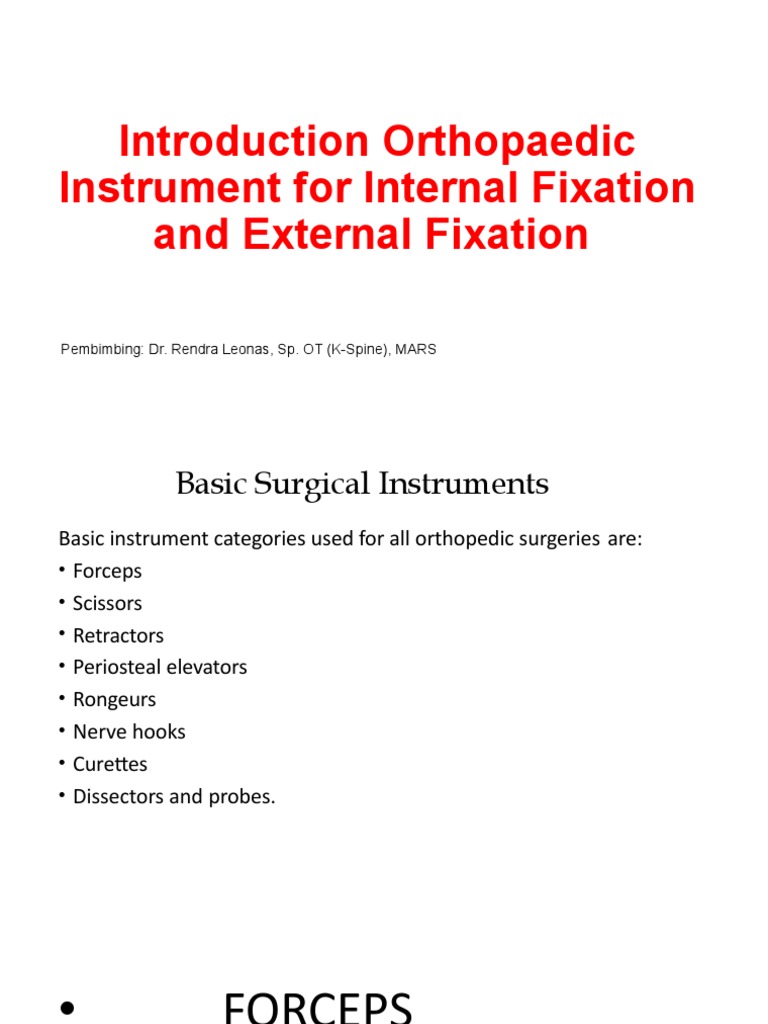 Introduction Orthopaedic Instrument for Internal Fixation and External Fixation

Pembimbing: Dr. Rendra Leonas, Sp. OT (K-Spine), MARS

Basic Surgical Instruments

Basic instrument categories used for all orthopedic surgeries are:
• Forceps
• Scissors
• Retractors
• Periosteal elevators
• Rongeurs
• Nerve hooks
• Curettes
• Dissectors and probes.

• FORCEPS